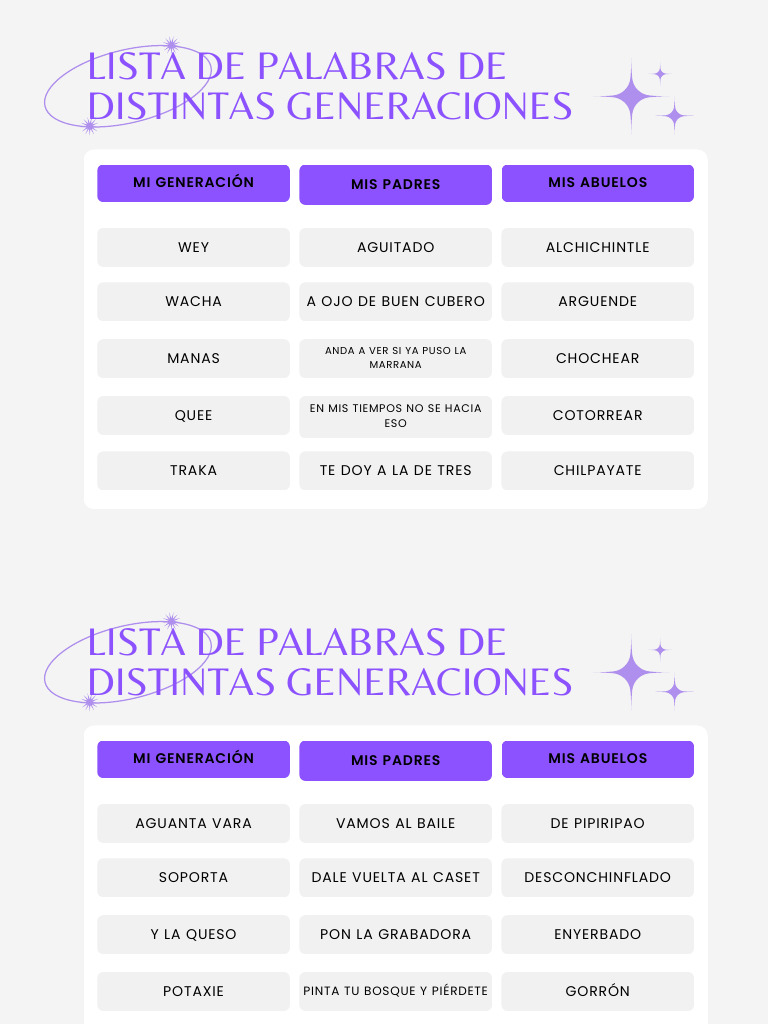 LISTA DE PALABRAS DE DISTINTAS GENERACIONES

| MI GENERACIÓN | MIS PADRES | MIS ABUELOS |
|---|---|---|
| WEY | AGUITADO | ALCHICHINTLE |
| WACHA | A OJO DE BUEN CUBERO | ARGUENDE |
| MANAS | ANDA A VER SI YA PUSO LA MARRANA | CHOCHEAR |
| QUEE | EN MIS TIEMPOS NO SE HACIA ESO | COTORREAR |
| TRAKA | TE DOY A LA DE TRES | CHILPAYATE |

LISTA DE PALABRAS DE DISTINTAS GENERACIONES

| MI GENERACIÓN | MIS PADRES | MIS ABUELOS |
|---|---|---|
| AGUANTA VARA | VAMOS AL BAILE | DE PIPIRIPAO |
| SOPORTA | DALE VUELTA AL CASET | DESCONCHINFLADO |
| Y LA QUESO | PON LA GRABADORA | ENYERBADO |
| POTAXIE | PINTA TU BOSQUE Y PIÉRDETE | GORRÓN |